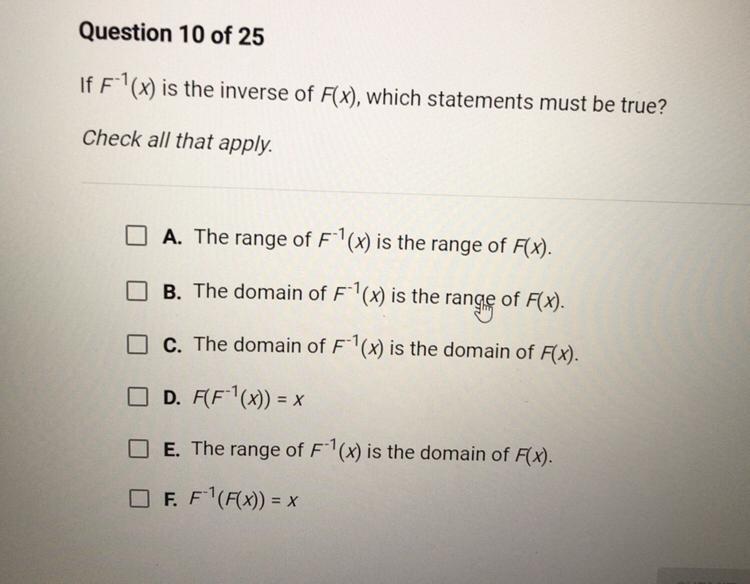 Question 10 of 25

If $F^{-1}(x)$ is the inverse of $F(x)$, which statements must be true?

Check all that apply.

☐ A. The range of $F^{-1}(x)$ is the range of $F(x)$.

☐ B. The domain of $F^{-1}(x)$ is the range of $F(x)$.

☐ C. The domain of $F^{-1}(x)$ is the domain of $F(x)$.

☐ D. $F(F^{-1}(x)) = x$

☐ E. The range of $F^{-1}(x)$ is the domain of $F(x)$.

☐ F. $F^{-1}(F(x)) = x$